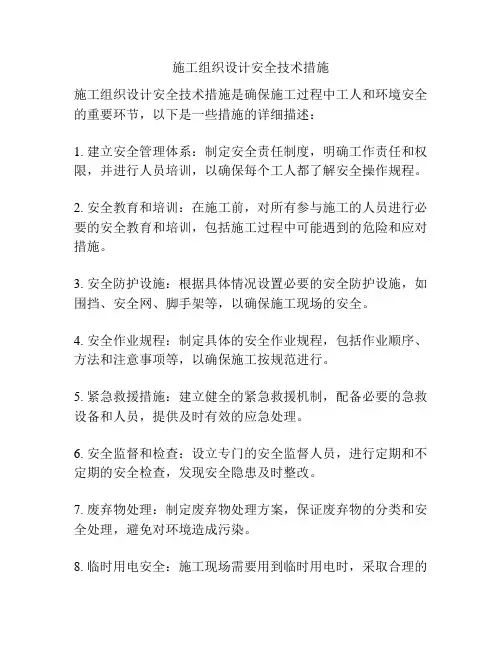 施工组织设计安全技术措施

施工组织设计安全技术措施是确保施工过程中工人和环境安全的重要环节，以下是一些措施的详细描述：

1. 建立安全管理体系：制定安全责任制度，明确工作责任和权限，并进行人员培训，以确保每个工人都了解安全操作规程。

2. 安全教育和培训：在施工前，对所有参与施工的人员进行必要的安全教育和培训，包括施工过程中可能遇到的危险和应对措施。

3. 安全防护设施：根据具体情况设置必要的安全防护设施，如围挡、安全网、脚手架等，以确保施工现场的安全。

4. 安全作业规程：制定具体的安全作业规程，包括作业顺序、方法和注意事项等，以确保施工按规范进行。

5. 紧急救援措施：建立健全的紧急救援机制，配备必要的急救设备和人员，提供及时有效的应急处理。

6. 安全监督和检查：设立专门的安全监督人员，进行定期和不定期的安全检查，发现安全隐患及时整改。

7. 废弃物处理：制定废弃物处理方案，保证废弃物的分类和安全处理，避免对环境造成污染。

8. 临时用电安全：施工现场需要用到临时用电时，采取合理的